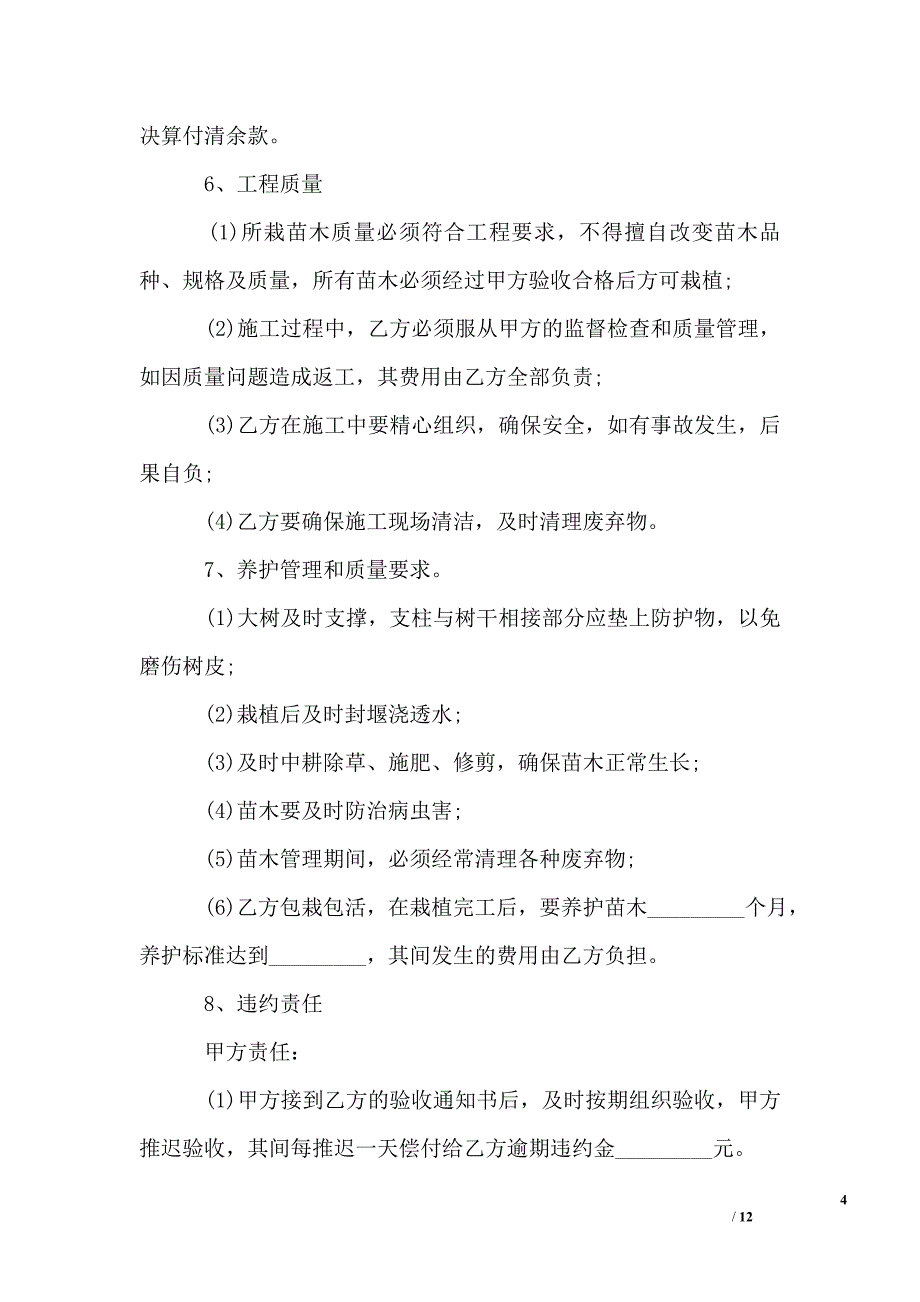 决算付清余款。

6、工程质量

(1)所栽苗木质量必须符合工程要求，不得擅自改变苗木品种、规格及质量，所有苗木必须经过甲方验收合格后方可栽植;

(2)施工过程中，乙方必须服从甲方的监督检查和质量管理，如因质量问题造成返工，其费用由乙方全部负责;

(3)乙方在施工中要精心组织，确保安全，如有事故发生，后果自负;

(4)乙方要确保施工现场清洁，及时清理废弃物。

7、养护管理和质量要求。

(1)大树及时支撑，支柱与树干相接部分应垫上防护物，以免磨伤树皮;

(2)栽植后及时封堰浇透水;

(3)及时中耕除草、施肥、修剪，确保苗木正常生长;

(4)苗木要及时防治病虫害;

(5)苗木管理期间，必须经常清理各种废弃物;

(6)乙方包栽包活，在栽植完工后，要养护苗木_________个月，养护标准达到_________，其间发生的费用由乙方负担。

8、违约责任

甲方责任:

(1)甲方接到乙方的验收通知书后，及时按期组织验收，甲方推迟验收，其间每推迟一天偿付给乙方逾期违约金_________元。

4

/ 12